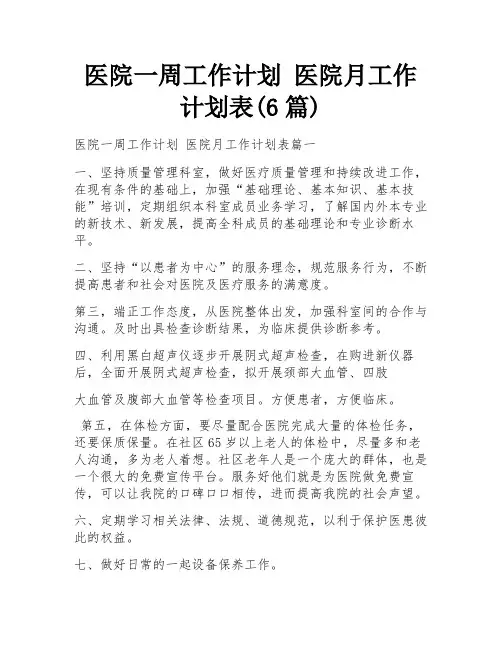 医院一周工作计划 医院月工作计划表(6 篇)

医院一周工作计划 医院月工作计划表篇一

一、坚持质量管理科室，做好医疗质量管理和持续改进工作，在现有条件的基础上，加强“基础理论、基本知识、基本技能”培训，定期组织本科室成员业务学习，了解国内外本专业的新技术、新发展，提高全科成员的基础理论和专业诊断水平。

二、坚持“以患者为中心”的服务理念，规范服务行为，不断提高患者和社会对医院及医疗服务的满意度。

第三，端正工作态度，从医院整体出发，加强科室间的合作与沟通。及时出具检查诊断结果，为临床提供诊断参考。

四、利用黑白超声仪逐步开展阴式超声检查，在购进新仪器后，全面开展阴式超声检查，拟开展颈部大血管、四肢

大血管及腹部大血管等检查项目。方便患者，方便临床。

第五，在体检方面，要尽量配合医院完成大量的体检任务，还要保质保量。在社区 65 岁以上老人的体检中，尽量多和老人沟通，多为老人着想。社区老年人是一个庞大的群体，也是一个很大的免费宣传平台。服务好他们就是为医院做免费宣传，可以让我院的口碑口口相传，进而提高我院的社会声望。

六、定期学习相关法律、法规、道德规范，以利于保护医患彼此的权益。

七、做好日常的一起设备保养工作。